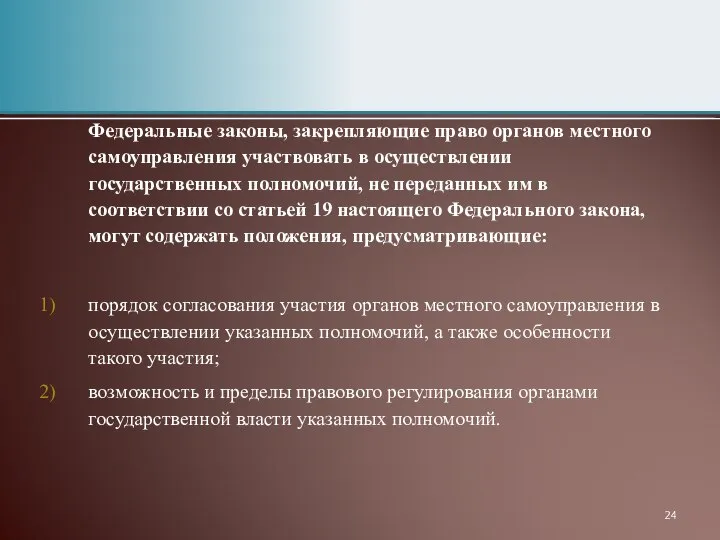 Федеральные законы, закрепляющие право органов местного самоуправления участвовать в осуществлении государственных полномочий, не переданных им в соответствии со статьей 19 настоящего Федерального закона, могут содержать положения, предусматривающие:

1) порядок согласования участия органов местного самоуправления в осуществлении указанных полномочий, а также особенности такого участия;

2) возможность и пределы правового регулирования органами государственной власти указанных полномочий.

24